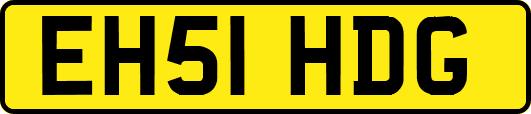 EH51 HDG